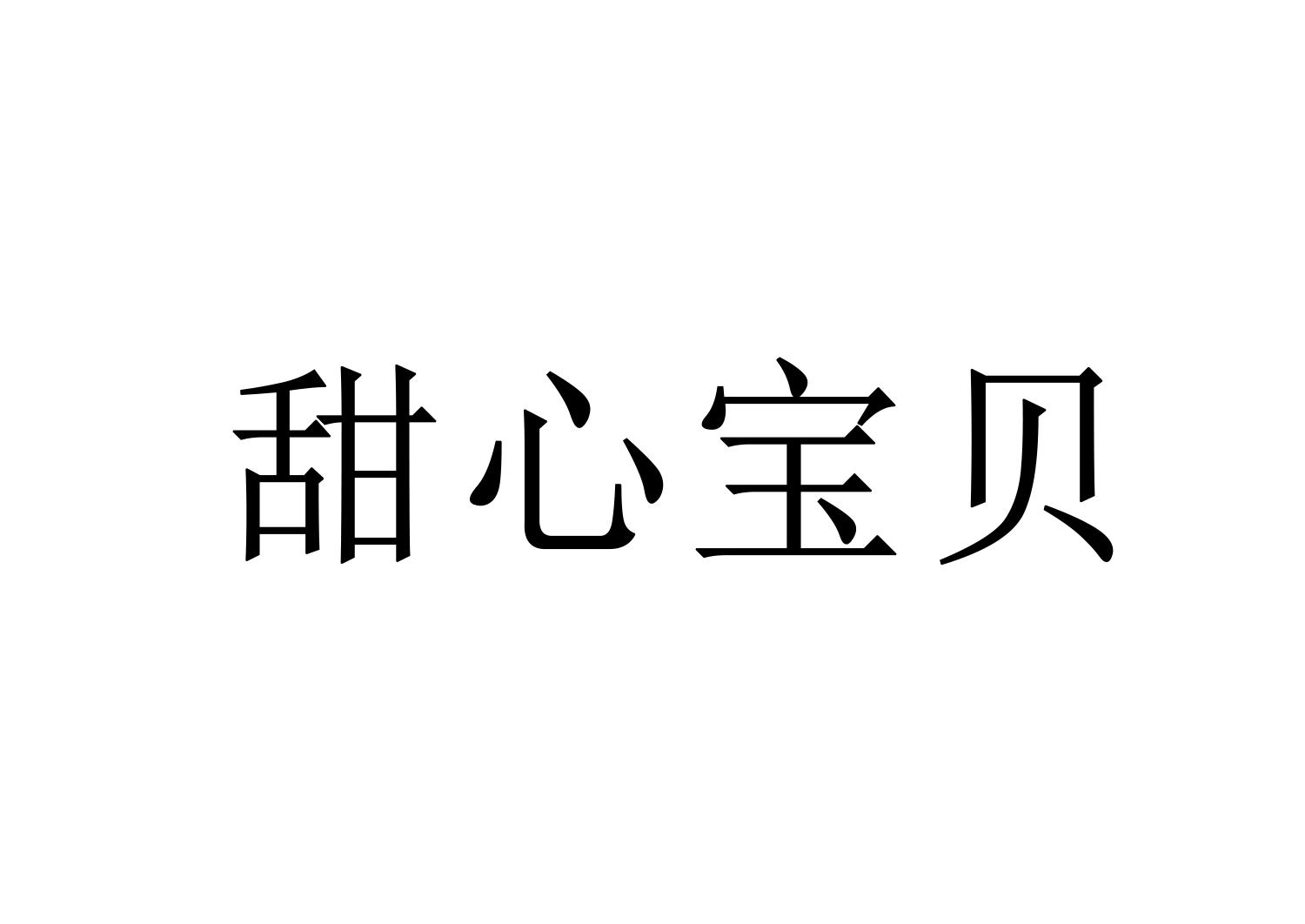 甜心宝贝